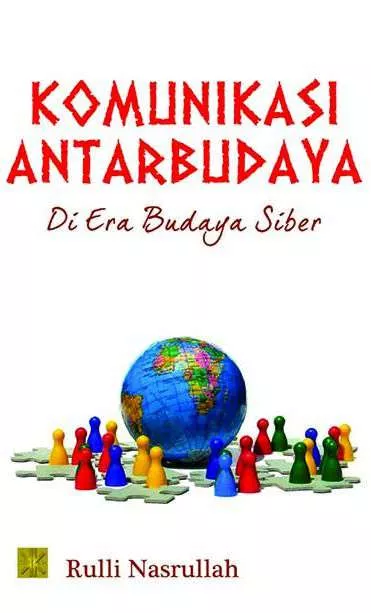 KOMUNIKASI ANTARBUDAYA

Di Era Budaya Siber

Rulli Nasrullah